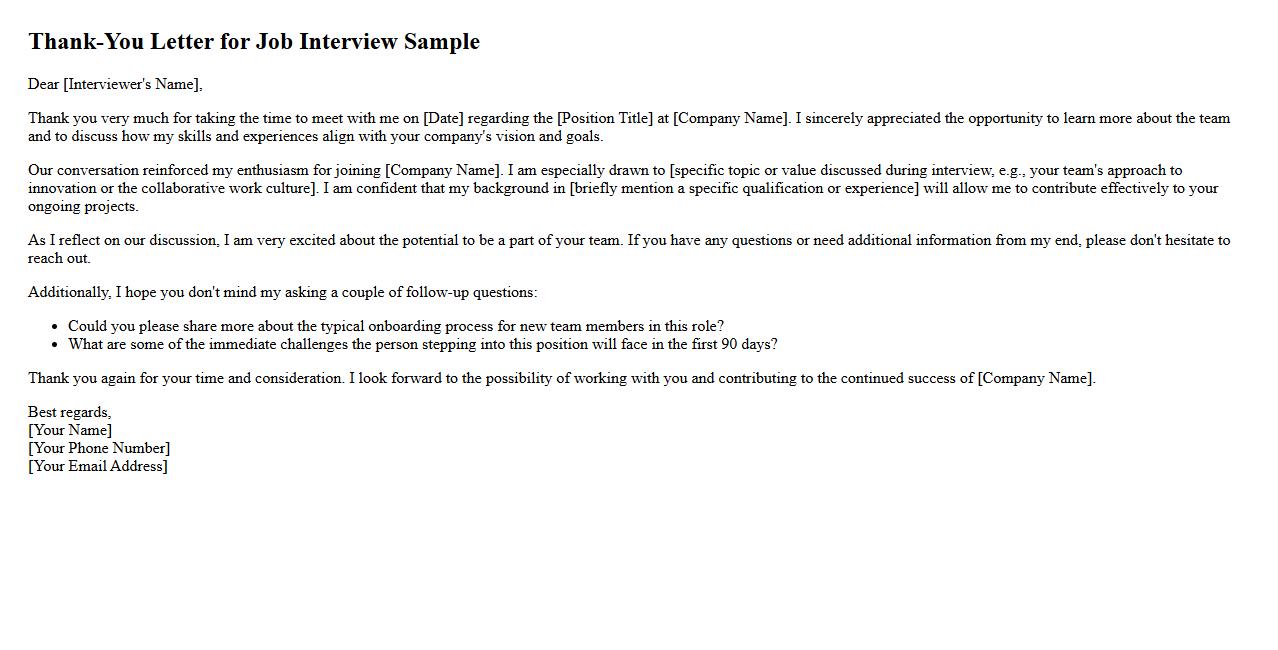 Thank-You Letter for Job Interview Sample

Dear [Interviewer's Name],

Thank you very much for taking the time to meet with me on [Date] regarding the [Position Title] at [Company Name]. I sincerely appreciated the opportunity to learn more about the team and to discuss how my skills and experiences align with your company's vision and goals.

Our conversation reinforced my enthusiasm for joining [Company Name]. I am especially drawn to [specific topic or value discussed during interview, e.g., your team's approach to innovation or the collaborative work culture]. I am confident that my background in [briefly mention a specific qualification or experience] will allow me to contribute effectively to your ongoing projects.

As I reflect on our discussion, I am very excited about the potential to be a part of your team. If you have any questions or need additional information from my end, please don't hesitate to reach out.

Additionally, I hope you don't mind my asking a couple of follow-up questions:

• Could you please share more about the typical onboarding process for new team members in this role?
• What are some of the immediate challenges the person stepping into this position will face in the first 90 days?

Thank you again for your time and consideration. I look forward to the possibility of working with you and contributing to the continued success of [Company Name].

Best regards,
[Your Name]
[Your Phone Number]
[Your Email Address]